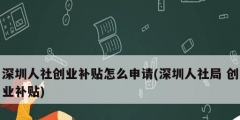 深圳人社创业补贴怎么申请(深圳人社局 创业补贴)